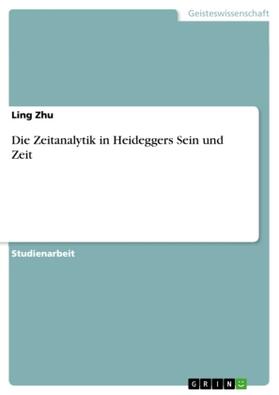 Geisteswissenschaft

Ling Zhu

Die Zeitanalytik in Heideggers Sein und Zeit

Studienarbeit

GRIN